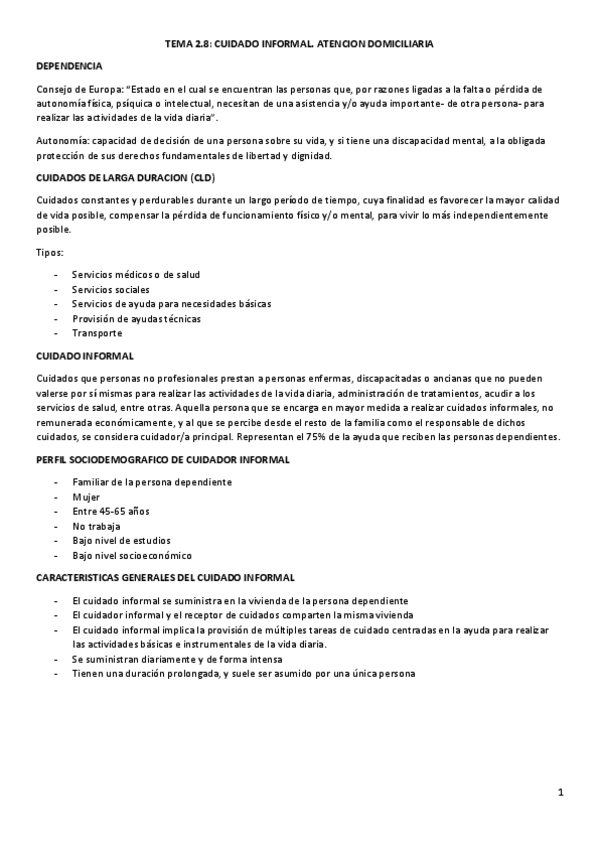 TEMA 2.8: CUIDADO INFORMAL. ATENCION DOMICILIARIA

DEPENDENCIA

Consejo de Europa: "Estado en el cual se encuentran las personas que, por razones ligadas a la falta o pérdida de autonomía física, psíquica o intelectual, necesitan de una asistencia y/o ayuda importante- de otra persona- para realizar las actividades de la vida diaria".

Autonomía: capacidad de decisión de una persona sobre su vida, y si tiene una discapacidad mental, a la obligada protección de sus derechos fundamentales de libertad y dignidad.

CUIDADOS DE LARGA DURACION (CLD)

Cuidados constantes y perdurables durante un largo período de tiempo, cuya finalidad es favorecer la mayor calidad de vida posible, compensar la pérdida de funcionamiento físico y/o mental, para vivir lo más independientemente posible.

Tipos:

- Servicios médicos o de salud
- Servicios sociales
- Servicios de ayuda para necesidades básicas
- Provisión de ayudas técnicas
- Transporte

CUIDADO INFORMAL

Cuidados que personas no profesionales prestan a personas enfermas, discapacitadas o ancianas que no pueden valerse por sí mismas para realizar las actividades de la vida diaria, administración de tratamientos, acudir a los servicios de salud, entre otras. Aquella persona que se encarga en mayor medida a realizar cuidados informales, no remunerada económicamente, y al que se percibe desde el resto de la familia como el responsable de dichos cuidados, se considera cuidador/a principal. Representan el 75% de la ayuda que reciben las personas dependientes.

PERFIL SOCIODEMOGRAFICO DE CUIDADOR INFORMAL

- Familiar de la persona dependiente
- Mujer
- Entre 45-65 años
- No trabaja
- Bajo nivel de estudios
- Bajo nivel socioeconómico

CARACTERISTICAS GENERALES DEL CUIDADO INFORMAL

- El cuidado informal se suministra en la vivienda de la persona dependiente
- El cuidador informal y el receptor de cuidados comparten la misma vivienda
- El cuidado informal implica la provisión de múltiples tareas de cuidado centradas en la ayuda para realizar las actividades básicas e instrumentales de la vida diaria.
- Se suministran diariamente y de forma intensa
- Tienen una duración prolongada, y suele ser asumido por una única persona

1